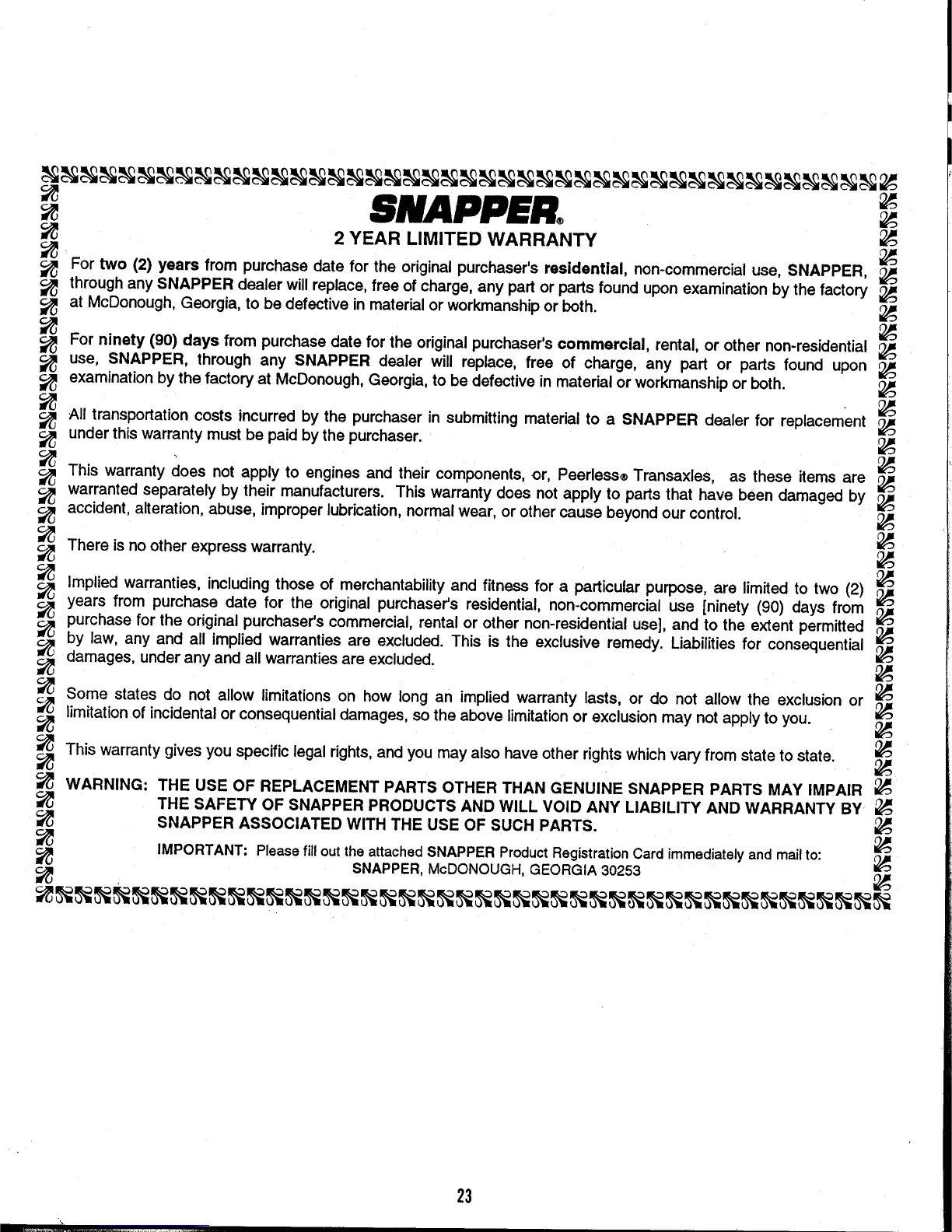 SNAPPER®

2 YEAR LIMITED WARRANTY

For two (2) years from purchase date for the original purchaser's residential, non-commercial use, SNAPPER, through any SNAPPER dealer will replace, free of charge, any part or parts found upon examination by the factory at McDonough, Georgia, to be defective in material or workmanship or both.

For ninety (90) days from purchase date for the original purchaser's commercial, rental, or other non-residential use, SNAPPER, through any SNAPPER dealer will replace, free of charge, any part or parts found upon examination by the factory at McDonough, Georgia, to be defective in material or workmanship or both.

All transportation costs incurred by the purchaser in submitting material to a SNAPPER dealer for replacement under this warranty must be paid by the purchaser.

This warranty does not apply to engines and their components, or, Peerless® Transaxles, as these items are warranted separately by their manufacturers. This warranty does not apply to parts that have been damaged by accident, alteration, abuse, improper lubrication, normal wear, or other cause beyond our control.

There is no other express warranty.

Implied warranties, including those of merchantability and fitness for a particular purpose, are limited to two (2) years from purchase date for the original purchaser's residential, non-commercial use [ninety (90) days from purchase for the original purchaser's commercial, rental or other non-residential use], and to the extent permitted by law, any and all implied warranties are excluded. This is the exclusive remedy. Liabilities for consequential damages, under any and all warranties are excluded.

Some states do not allow limitations on how long an implied warranty lasts, or do not allow the exclusion or limitation of incidental or consequential damages, so the above limitation or exclusion may not apply to you.

This warranty gives you specific legal rights, and you may also have other rights which vary from state to state.

WARNING: THE USE OF REPLACEMENT PARTS OTHER THAN GENUINE SNAPPER PARTS MAY IMPAIR THE SAFETY OF SNAPPER PRODUCTS AND WILL VOID ANY LIABILITY AND WARRANTY BY SNAPPER ASSOCIATED WITH THE USE OF SUCH PARTS.

IMPORTANT: Please fill out the attached SNAPPER Product Registration Card immediately and mail to:
SNAPPER, McDONOUGH, GEORGIA 30253

23